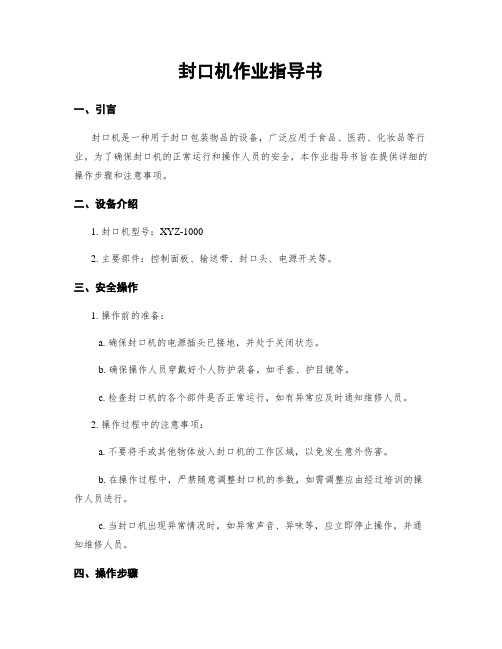 封口机作业指导书

一、引言

封口机是一种用于封口包装物品的设备，广泛应用于食品、医药、化妆品等行业。为了确保封口机的正常运行和操作人员的安全，本作业指导书旨在提供详细的操作步骤和注意事项。

二、设备介绍

1. 封口机型号：XYZ-1000

2. 主要部件：控制面板、输送带、封口头、电源开关等。

三、安全操作

1. 操作前的准备：

a. 确保封口机的电源插头已接地，并处于关闭状态。

b. 确保操作人员穿戴好个人防护装备，如手套、护目镜等。

c. 检查封口机的各个部件是否正常运行，如有异常应及时通知维修人员。

2. 操作过程中的注意事项：

a. 不要将手或其他物体放入封口机的工作区域，以免发生意外伤害。

b. 在操作过程中，严禁随意调整封口机的参数，如需调整应由经过培训的操作人员进行。

c. 当封口机出现异常情况时，如异常声音、异味等，应立即停止操作，并通知维修人员。

四、操作步骤